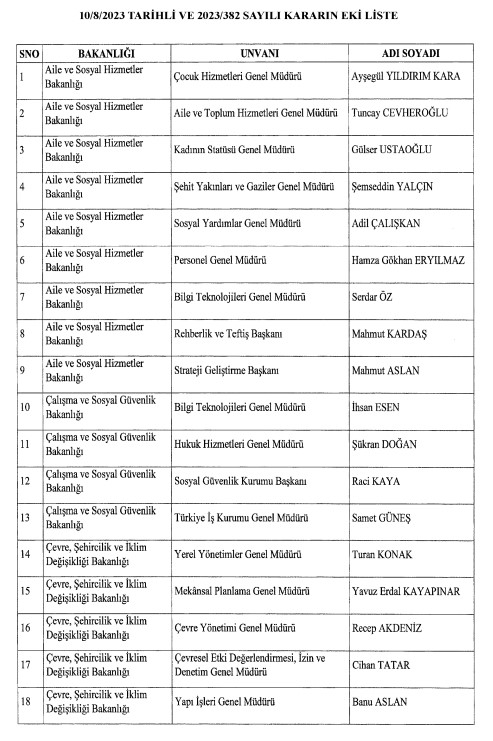 10/8/2023 TARİHLİ VE 2023/382 SAYILI KARARIN EKİ LİSTE

| SNO | BAKANLIĞI | UNVANI | ADI SOYADI |
|---|---|---|---|
| 1 | Aile ve Sosyal Hizmetler Bakanlığı | Çocuk Hizmetleri Genel Müdürü | Ayşegül YILDIRIM KARA |
| 2 | Aile ve Sosyal Hizmetler Bakanlığı | Aile ve Toplum Hizmetleri Genel Müdürü | Tuncay CEVHEROĞLU |
| 3 | Aile ve Sosyal Hizmetler Bakanlığı | Kadının Statüsü Genel Müdürü | Gülser USTAOĞLU |
| 4 | Aile ve Sosyal Hizmetler Bakanlığı | Şehit Yakınları ve Gaziler Genel Müdürü | Şemseddin YALÇIN |
| 5 | Aile ve Sosyal Hizmetler Bakanlığı | Sosyal Yardımlar Genel Müdürü | Adil ÇALIŞKAN |
| 6 | Aile ve Sosyal Hizmetler Bakanlığı | Personel Genel Müdürü | Hamza Gökhan ERYILMAZ |
| 7 | Aile ve Sosyal Hizmetler Bakanlığı | Bilgi Teknolojileri Genel Müdürü | Serdar ÖZ |
| 8 | Aile ve Sosyal Hizmetler Bakanlığı | Rehberlik ve Teftiş Başkanı | Mahmut KARDAŞ |
| 9 | Aile ve Sosyal Hizmetler Bakanlığı | Strateji Geliştirme Başkanı | Mahmut ASLAN |
| 10 | Çalışma ve Sosyal Güvenlik Bakanlığı | Bilgi Teknolojileri Genel Müdürü | İhsan ESEN |
| 11 | Çalışma ve Sosyal Güvenlik Bakanlığı | Hukuk Hizmetleri Genel Müdürü | Şükran DOĞAN |
| 12 | Çalışma ve Sosyal Güvenlik Bakanlığı | Sosyal Güvenlik Kurumu Başkanı | Raci KAYA |
| 13 | Çalışma ve Sosyal Güvenlik Bakanlığı | Türkiye İş Kurumu Genel Müdürü | Samet GÜNEŞ |
| 14 | Çevre, Şehircilik ve İklim Değişikliği Bakanlığı | Yerel Yönetimler Genel Müdürü | Turan KONAK |
| 15 | Çevre, Şehircilik ve İklim Değişikliği Bakanlığı | Mekânsal Planlama Genel Müdürü | Yavuz Erdal KAYAPINAR |
| 16 | Çevre, Şehircilik ve İklim Değişikliği Bakanlığı | Çevre Yönetimi Genel Müdürü | Recep AKDENİZ |
| 17 | Çevre, Şehircilik ve İklim Değişikliği Bakanlığı | Çevresel Etki Değerlendirmesi, İzin ve Denetim Genel Müdürü | Cihan TATAR |
| 18 | Çevre, Şehircilik ve İklim Değişikliği Bakanlığı | Yapı İşleri Genel Müdürü | Banu ASLAN |